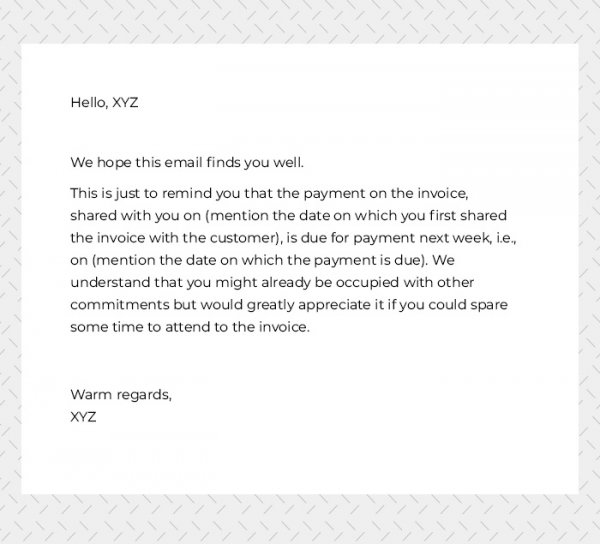 Hello, XYZ

We hope this email finds you well.

This is just to remind you that the payment on the invoice, shared with you on (mention the date on which you first shared the invoice with the customer), is due for payment next week, i.e., on (mention the date on which the payment is due). We understand that you might already be occupied with other commitments but would greatly appreciate it if you could spare some time to attend to the invoice.

Warm regards,
XYZ